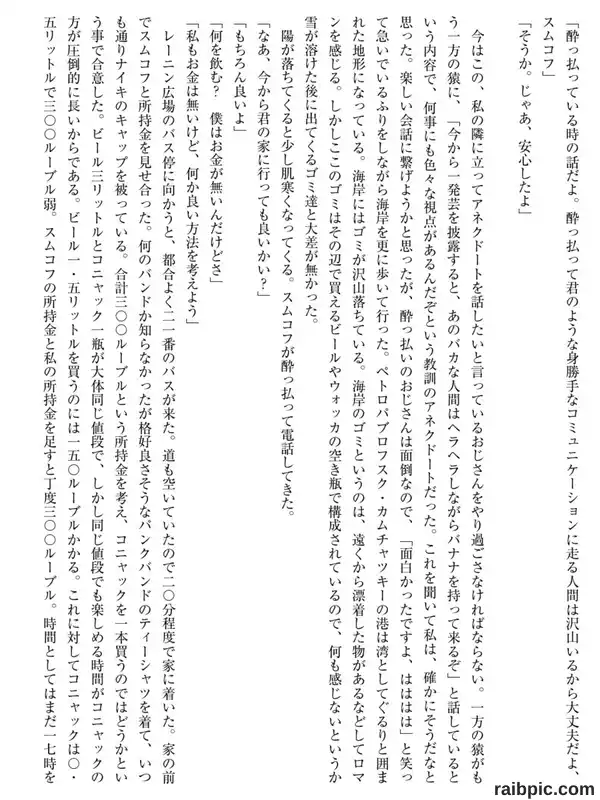 「酔っ払っている時の話だよ。酔っ払って君のような身勝手なコミュニケーションに走る人間は沢山いるから大丈夫だよ、スムコフ」

「そうか。じゃあ、安心したよ」

今はこの、私の隣に立ってアネクドートを話したいと言っているおじさんをやり過ごさなければならない。一方の猿がもう一方の猿に、「今から一発芸を披露すると、あのバカな人間はヘラヘラしながらバナナを持って来るぞ」と話しているという内容で、何事にも色々な視点があるんだぞという教訓のアネクドートだった。これを聞いて私は、確かにそうだなと思った。楽しい会話に繋げようかと思ったが、酔っ払いのおじさんは面倒なので、「面白かったですよ、ははは」と笑って急いでいるふりをしながら海岸を更に歩いて行った。ペトロパブロフスク・カムチャツキーの港は湾としてぐるりと囲まれた地形になっている。海岸にはゴミが沢山落ちている。海岸のゴミというのは、遠くから漂着した物があるなどしてロマンを感じる。しかしここのゴミはその辺で買えるビールやウォッカの空き瓶で構成されているので、何も感じないというか雪が溶けた後に出てくるゴミ達と大差が無かった。

陽が落ちてくると少し肌寒くなってくる。スムコフが酔っ払って電話してきた。

「なあ、今から君の家に行っても良いかい?」

「もちろん良いよ」

「何を飲む? 僕はお金が無いんだけどさ」

「私もお金は無いけど、何か良い方法を考えよう」

レーニン広場のバス停に向かうと、都合よく二一番のバスが来た。道も空いていたので二〇分程度で家に着いた。家の前でスムコフと所持金を見せ合った。何のバンドか知らなかったが格好良さそうなパンクバンドのティーシャツを着て、いつも通りナイキのキャップを被っている。合計三〇〇ルーブルという所持金を考え、コニャックを一本買うのではどうかという事で合意した。ビール三リットルとコニャック一瓶が大体同じ値段で、しかし同じ値段でも楽しめる時間がコニャックの方が圧倒的に長いからである。ビール一・五リットルを買うのには一五〇ルーブルかかる。これに対してコニャックは〇・五リットルで三〇〇ルーブル弱。スムコフの所持金と私の所持金を足すと丁度三〇〇ルーブル。時間としてはまだ一七時を

raibpic.com